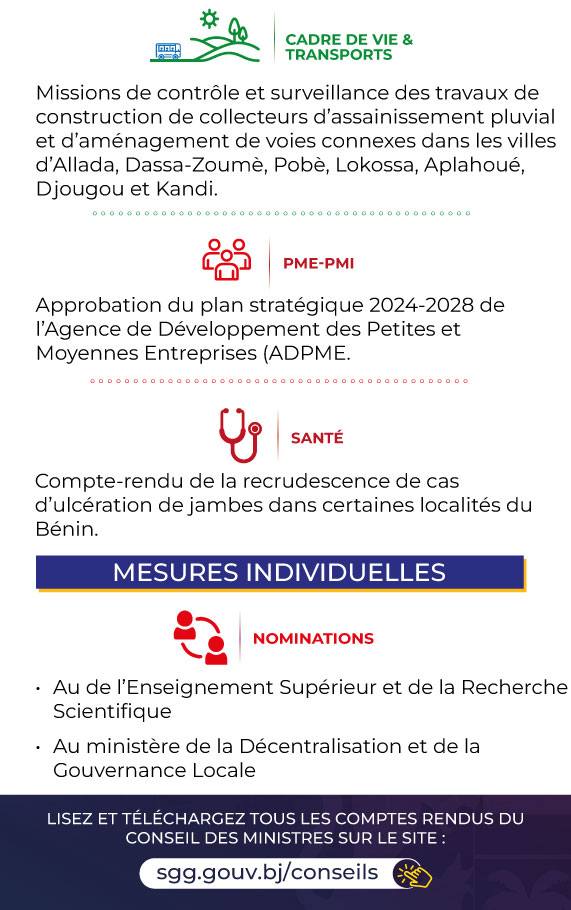 CADRE DE VIE & TRANSPORTS

Missions de contrôle et surveillance des travaux de construction de collecteurs d'assainissement pluvial et d'aménagement de voies connexes dans les villes d'Allada, Dassa-Zoumè, Pobè, Lokossa, Aplahoué, Djougou et Kandi.

PME-PMI

Approbation du plan stratégique 2024-2028 de l'Agence de Développement des Petites et Moyennes Entreprises (ADPME.

SANTÉ

Compte-rendu de la recrudescence de cas d'ulcération de jambes dans certaines localités du Bénin.

MESURES INDIVIDUELLES

NOMINATIONS

• Au de l'Enseignement Supérieur et de la Recherche Scientifique
• Au ministère de la Décentralisation et de la Gouvernance Locale

LISEZ ET TÉLÉCHARGEZ TOUS LES COMPTES RENDUS DU CONSEIL DES MINISTRES SUR LE SITE :

sgg.gouv.bj/conseils